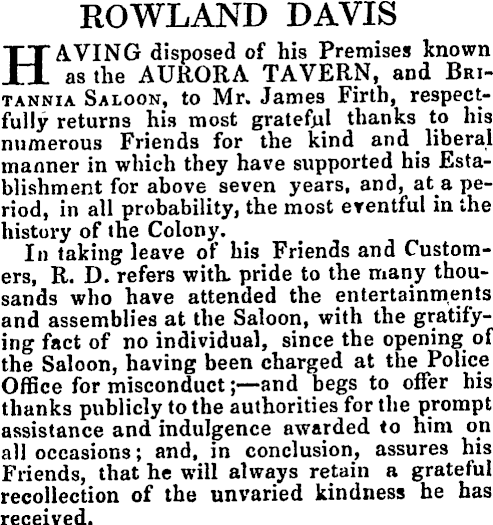 ROWLAND DAVIS

HAVING disposed of his Premises known as the AURORA TAVERN, and BRITANNIA SALOON, to Mr. James Firth, respectfully returns his most grateful thanks to his numerous Friends for the kind and liberal manner in which they have supported his Establishment for above seven years, and, at a period, in all probability, the most eventful in the history of the Colony.

In taking leave of his Friends and Customers, R. D. refers with pride to the many thousands who have attended the entertainments and assemblies at the Saloon, with the gratifying fact of no individual, since the opening of the Saloon, having been charged at the Police Office for misconduct;—and begs to offer his thanks publicly to the authorities for the prompt assistance and indulgence awarded to him on all occasions; and, in conclusion, assures his Friends, that he will always retain a grateful recollection of the unvaried kindness he has received.